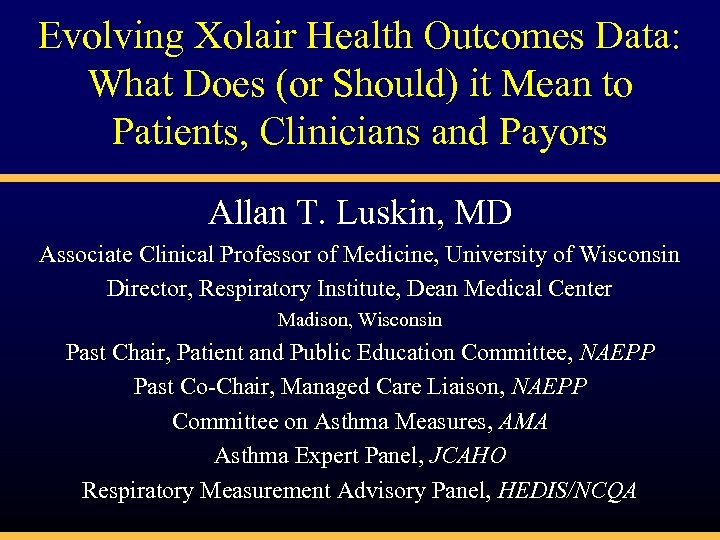 Evolving Xolair Health Outcomes Data: What Does (or Should) it Mean to Patients, Clinicians and Payors

Allan T. Luskin, MD

Associate Clinical Professor of Medicine, University of Wisconsin

Director, Respiratory Institute, Dean Medical Center

Madison, Wisconsin

Past Chair, Patient and Public Education Committee, NAEPP

Past Co-Chair, Managed Care Liaison, NAEPP

Committee on Asthma Measures, AMA

Asthma Expert Panel, JCAHO

Respiratory Measurement Advisory Panel, HEDIS/NCQA